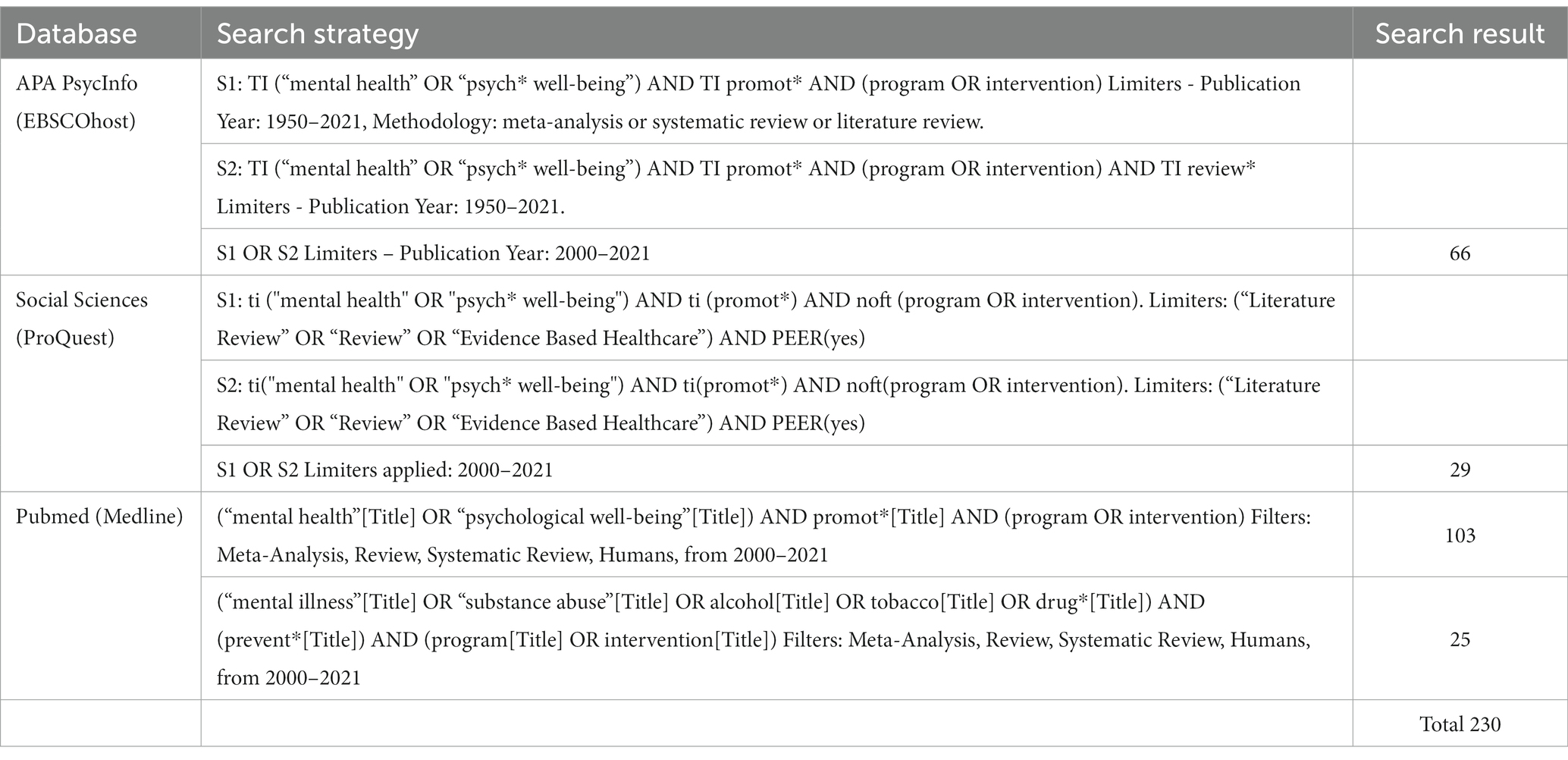 | Database | Search strategy | Search result |
|---|---|---|
| APA PsycInfo (EBSCOhost) | S1: TI (“mental health” OR “psych* well-being”) AND TI promot* AND (program OR intervention) Limiters - Publication Year: 1950–2021, Methodology: meta-analysis or systematic review or literature review. | |
| | S2: TI (“mental health” OR “psych* well-being”) AND TI promot* AND (program OR intervention) AND TI review* Limiters - Publication Year: 1950–2021. | |
| | S1 OR S2 Limiters – Publication Year: 2000–2021 | 66 |
| Social Sciences (ProQuest) | S1: ti ("mental health" OR "psych* well-being") AND ti (promot*) AND noft (program OR intervention). Limiters: (“Literature Review” OR “Review” OR “Evidence Based Healthcare”) AND PEER(yes) | |
| | S2: ti("mental health" OR "psych* well-being") AND ti(promot*) AND noft(program OR intervention). Limiters: (“Literature Review” OR “Review” OR “Evidence Based Healthcare”) AND PEER(yes) | |
| | S1 OR S2 Limiters applied: 2000–2021 | 29 |
| Pubmed (Medline) | (“mental health”[Title] OR “psychological well-being”[Title]) AND promot*[Title] AND (program OR intervention) Filters: Meta-Analysis, Review, Systematic Review, Humans, from 2000–2021 | 103 |
| | (“mental illness”[Title] OR “substance abuse”[Title] OR alcohol[Title] OR tobacco[Title] OR drug*[Title]) AND (prevent*[Title]) AND (program[Title] OR intervention[Title]) Filters: Meta-Analysis, Review, Systematic Review, Humans, from 2000–2021 | 25 |
| | | Total 230 |